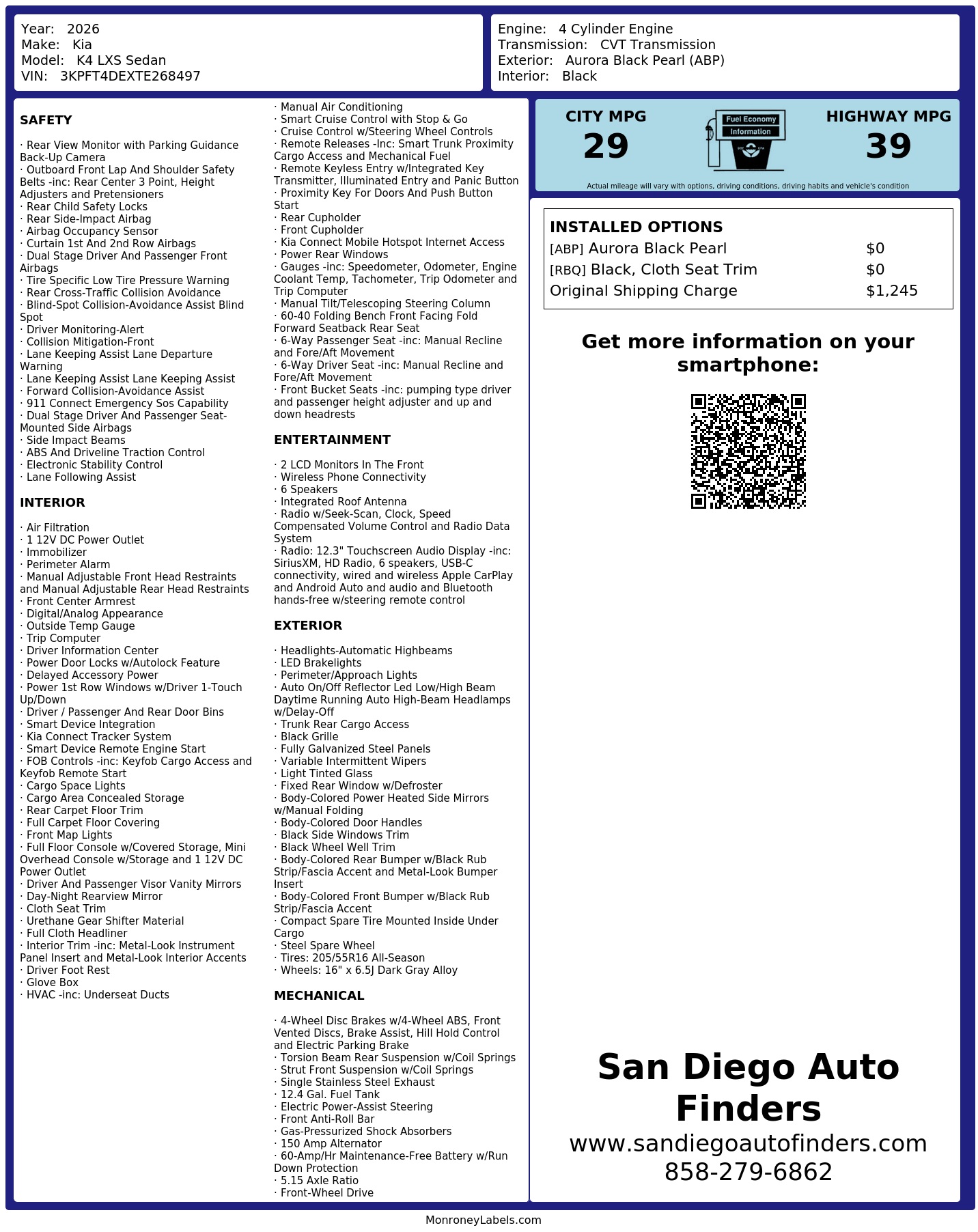 Year: 2026
Make: Kia
Model: K4 LXS Sedan
VIN: 3KPFT4DEXTE268497

Engine: 4 Cylinder Engine
Transmission: CVT Transmission
Exterior: Aurora Black Pearl (ABP)
Interior: Black

SAFETY

· Rear View Monitor with Parking Guidance Back-Up Camera
· Outboard Front Lap And Shoulder Safety Belts -inc: Rear Center 3 Point, Height Adjusters and Pretensioners
· Rear Child Safety Locks
· Rear Side-Impact Airbag
· Airbag Occupancy Sensor
· Curtain 1st And 2nd Row Airbags
· Dual Stage Driver And Passenger Front Airbags
· Tire Specific Low Tire Pressure Warning
· Rear Cross-Traffic Collision Avoidance
· Blind-Spot Collision-Avoidance Assist Blind Spot
· Driver Monitoring-Alert
· Collision Mitigation-Front
· Lane Keeping Assist Lane Departure Warning
· Lane Keeping Assist Lane Keeping Assist
· Forward Collision-Avoidance Assist
· 911 Connect Emergency Sos Capability
· Dual Stage Driver And Passenger Seat-Mounted Side Airbags
· Side Impact Beams
· ABS And Driveline Traction Control
· Electronic Stability Control
· Lane Following Assist

INTERIOR

· Air Filtration
· 1 12V DC Power Outlet
· Immobilizer
· Perimeter Alarm
· Manual Adjustable Front Head Restraints and Manual Adjustable Rear Head Restraints
· Front Center Armrest
· Digital/Analog Appearance
· Outside Temp Gauge
· Trip Computer
· Driver Information Center
· Power Door Locks w/Autolock Feature
· Delayed Accessory Power
· Power 1st Row Windows w/Driver 1-Touch Up/Down
· Driver / Passenger And Rear Door Bins
· Smart Device Integration
· Kia Connect Tracker System
· Smart Device Remote Engine Start
· FOB Controls -inc: Keyfob Cargo Access and Keyfob Remote Start
· Cargo Space Lights
· Cargo Area Concealed Storage
· Rear Carpet Floor Trim
· Full Carpet Floor Covering
· Front Map Lights
· Full Floor Console w/Covered Storage, Mini Overhead Console w/Storage and 1 12V DC Power Outlet
· Driver And Passenger Visor Vanity Mirrors
· Day-Night Rearview Mirror
· Cloth Seat Trim
· Urethane Gear Shifter Material
· Full Cloth Headliner
· Interior Trim -inc: Metal-Look Instrument Panel Insert and Metal-Look Interior Accents
· Driver Foot Rest
· Glove Box
· HVAC -inc: Underseat Ducts

· Manual Air Conditioning
· Smart Cruise Control with Stop & Go
· Cruise Control w/Steering Wheel Controls
· Remote Releases -Inc: Smart Trunk Proximity Cargo Access and Mechanical Fuel
· Remote Keyless Entry w/Integrated Key Transmitter, Illuminated Entry and Panic Button
· Proximity Key For Doors And Push Button Start
· Rear Cupholder
· Front Cupholder
· Kia Connect Mobile Hotspot Internet Access
· Power Rear Windows
· Gauges -inc: Speedometer, Odometer, Engine Coolant Temp, Tachometer, Trip Odometer and Trip Computer
· Manual Tilt/Telescoping Steering Column
· 60-40 Folding Bench Front Facing Fold Forward Seatback Rear Seat
· 6-Way Passenger Seat -inc: Manual Recline and Fore/Aft Movement
· 6-Way Driver Seat -inc: Manual Recline and Fore/Aft Movement
· Front Bucket Seats -inc: pumping type driver and passenger height adjuster and up and down headrests

ENTERTAINMENT

· 2 LCD Monitors In The Front
· Wireless Phone Connectivity
· 6 Speakers
· Integrated Roof Antenna
· Radio w/Seek-Scan, Clock, Speed Compensated Volume Control and Radio Data System
· Radio: 12.3" Touchscreen Audio Display -inc: SiriusXM, HD Radio, 6 speakers, USB-C connectivity, wired and wireless Apple CarPlay and Android Auto and audio and Bluetooth hands-free w/steering remote control

EXTERIOR

· Headlights-Automatic Highbeams
· LED Brakelights
· Perimeter/Approach Lights
· Auto On/Off Reflector Led Low/High Beam Daytime Running Auto High-Beam Headlamps w/Delay-Off
· Trunk Rear Cargo Access
· Black Grille
· Fully Galvanized Steel Panels
· Variable Intermittent Wipers
· Light Tinted Glass
· Fixed Rear Window w/Defroster
· Body-Colored Power Heated Side Mirrors w/Manual Folding
· Body-Colored Door Handles
· Black Side Windows Trim
· Black Wheel Well Trim
· Body-Colored Rear Bumper w/Black Rub Strip/Fascia Accent and Metal-Look Bumper Insert
· Body-Colored Front Bumper w/Black Rub Strip/Fascia Accent
· Compact Spare Tire Mounted Inside Under Cargo
· Steel Spare Wheel
· Tires: 205/55R16 All-Season
· Wheels: 16" x 6.5J Dark Gray Alloy

MECHANICAL

· 4-Wheel Disc Brakes w/4-Wheel ABS, Front Vented Discs, Brake Assist, Hill Hold Control and Electric Parking Brake
· Torsion Beam Rear Suspension w/Coil Springs
· Strut Front Suspension w/Coil Springs
· Single Stainless Steel Exhaust
· 12.4 Gal. Fuel Tank
· Electric Power-Assist Steering
· Front Anti-Roll Bar
· Gas-Pressurized Shock Absorbers
· 150 Amp Alternator
· 60-Amp/Hr Maintenance-Free Battery w/Run Down Protection
· 5.15 Axle Ratio
· Front-Wheel Drive

CITY MPG
29
Fuel Economy
Information
HIGHWAY MPG
39
Actual mileage will vary with options, driving conditions, driving habits and vehicle's condition

INSTALLED OPTIONS
| | |
|---|---|
| [ABP] Aurora Black Pearl | $0 |
| [RBQ] Black, Cloth Seat Trim | $0 |
| Original Shipping Charge | $1,245 |

Get more information on your smartphone:

San Diego Auto Finders
www.sandiegoautofinders.com
858-279-6862

MonroneyLabels.com